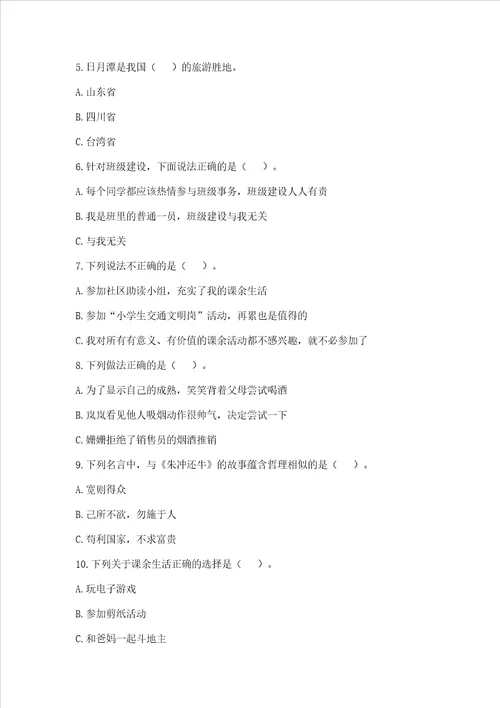 5. 日月潭是我国（　）的旅游胜地。

A. 山东省

B. 四川省

C. 台湾省

6. 针对班级建设，下面说法正确的是（　）。

A. 每个同学都应该热情参与班级事务，班级建设人人有责

B. 我是班里的普通一员，班级建设与我无关

C. 与我无关

7. 下列说法不正确的是（　）。

A. 参加社区助读小组，充实了我的课余生活

B. 参加“小学生交通文明岗”活动，再累也是值得的

C. 我对所有有意义、有价值的课余活动都不感兴趣，就不必参加了

8. 下列做法正确的是（　）。

A. 为了显示自己的成熟，笑笑背着父母尝试喝酒

B. 岚岚看见他人吸烟动作很帅气，决定尝试一下

C. 姗姗拒绝了销售员的烟酒推销

9. 下列名言中，与《朱冲还牛》的故事蕴含哲理相似的是（　）。

A. 宽则得众

B. 己所不欲，勿施于人

C. 苟利国家，不求富贵

10. 下列关于课余生活正确的选择是（　）。

A. 玩电子游戏

B. 参加剪纸活动

C. 和爸妈一起斗地主